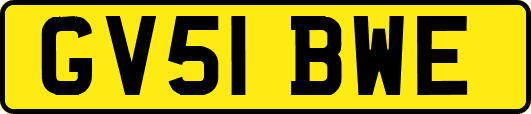 GV51 BWE